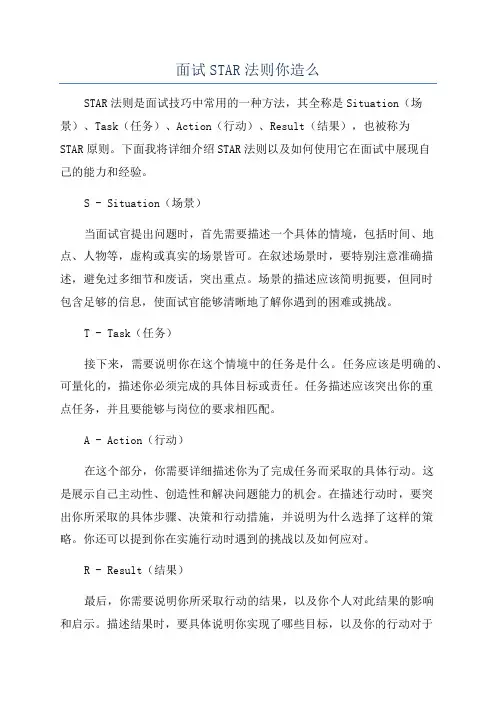 面试STAR法则你造么

STAR法则是面试技巧中常用的一种方法，其全称是Situation（场景）、Task（任务）、Action（行动）、Result（结果），也被称为STAR原则。下面我将详细介绍STAR法则以及如何使用它在面试中展现自己的能力和经验。

S - Situation（场景）

当面试官提出问题时，首先需要描述一个具体的情境，包括时间、地点、人物等，虚构或真实的场景皆可。在叙述场景时，要特别注意准确描述，避免过多细节和废话，突出重点。场景的描述应该简明扼要，但同时包含足够的信息，使面试官能够清晰地了解你遇到的困难或挑战。

T - Task（任务）

接下来，需要说明你在这个情境中的任务是什么。任务应该是明确的、可量化的，描述你必须完成的具体目标或责任。任务描述应该突出你的重点任务，并且要能够与岗位的要求相匹配。

A - Action（行动）

在这个部分，你需要详细描述你为了完成任务而采取的具体行动。这是展示自己主动性、创造性和解决问题能力的机会。在描述行动时，要突出你所采取的具体步骤、决策和行动措施，并说明为什么选择了这样的策略。你还可以提到你在实施行动时遇到的挑战以及如何应对。

R - Result（结果）

最后，你需要说明你所采取行动的结果，以及你个人对此结果的影响和启示。描述结果时，要具体说明你实现了哪些目标，以及你的行动对于